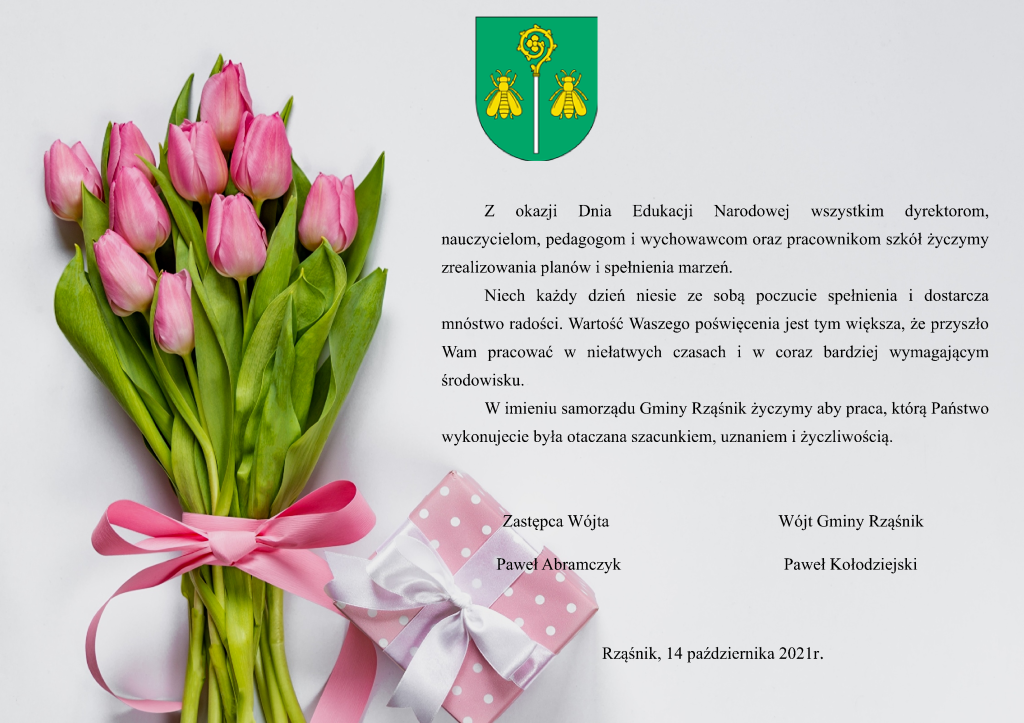 Z okazji Dnia Edukacji Narodowej wszystkim dyrektorom, nauczycielom, pedagogom i wychowawcom oraz pracownikom szkół życzymy zrealizowania planów i spełnienia marzeń.

Niech każdy dzień niesie ze sobą poczucie spełnienia i dostarcza mnóstwo radości. Wartość Waszego poświęcenia jest tym większa, że przyszło Wam pracować w niełatwych czasach i w coraz bardziej wymagającym środowisku.

W imieniu samorządu Gminy Rząśnik życzymy aby praca, którą Państwo wykonujecie była otaczana szacunkiem, uznaniem i życzliwością.

Zastępca Wójta

Paweł Abramczyk

Wójt Gminy Rząśnik

Paweł Kołodziejski

Rząśnik, 14 października 2021r.